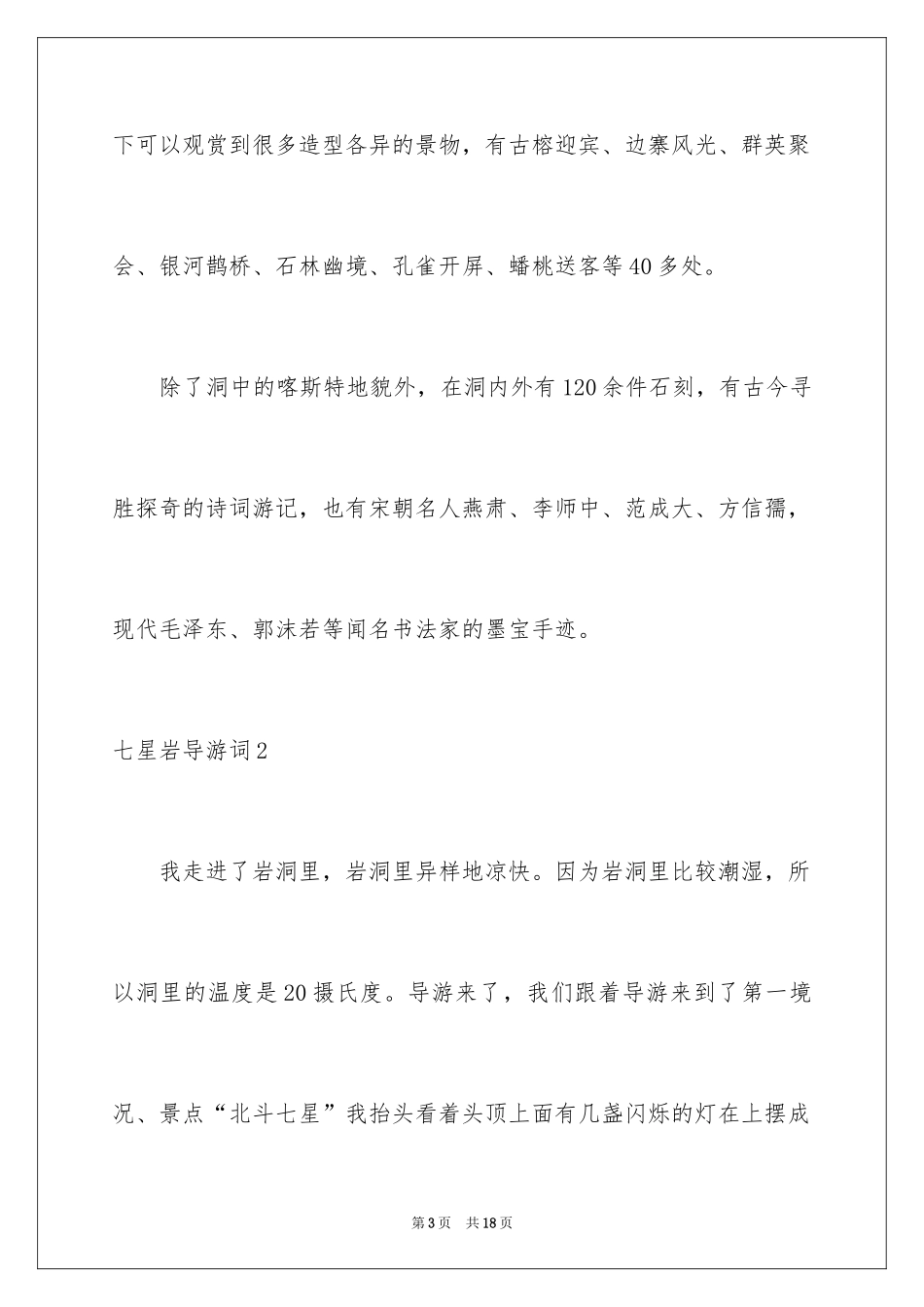 下可以观赏到很多造型各异的景物，有古榕迎宾、边寨风光、群英聚会、银河鹊桥、石林幽境、孔雀开屏、蟠桃送客等40多处。

除了洞中的喀斯特地貌外，在洞内外有120余件石刻，有古今寻胜探奇的诗词游记，也有宋朝名人燕肃、李师中、范成大、方信孺，现代毛泽东、郭沫若等闻名书法家的墨宝手迹。

七星岩导游词2

我走进了岩洞里，岩洞里异样地凉快。因为岩洞里比较潮湿，所以洞里的温度是20摄氏度。导游来了，我们跟着导游来到了第一境况、景点“北斗七星”我抬头看着头顶上面有几盏闪烁的灯在上摆成

第3页　共18页